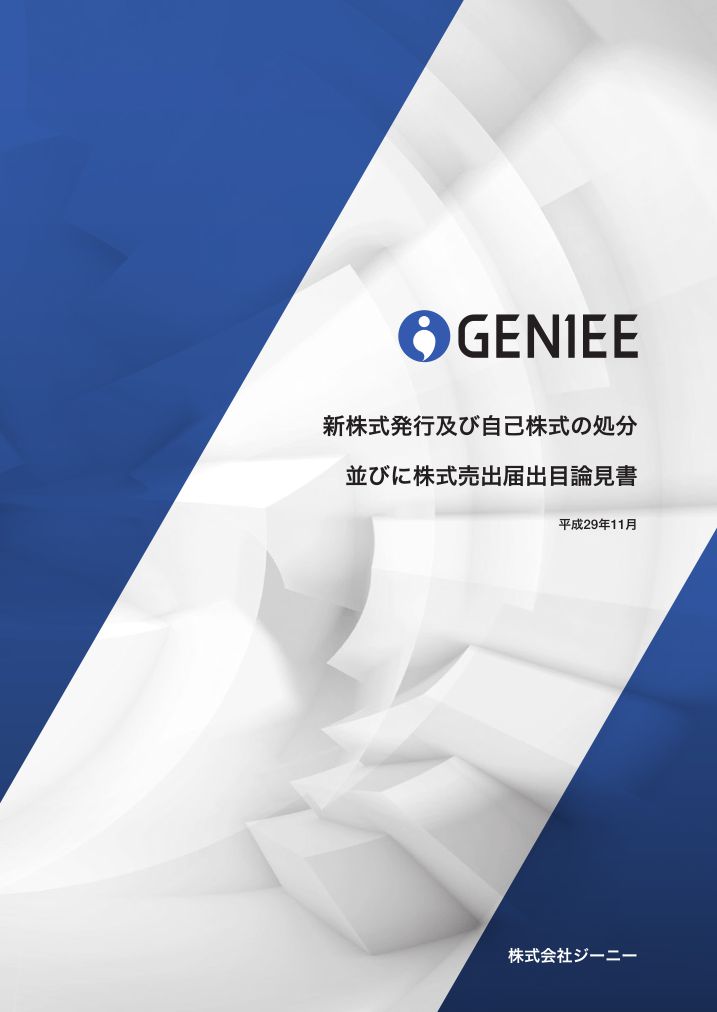 GENIEE

新株式発行及び自己株式の処分
並びに株式売出届出目論見書

平成29年11月

株式会社ジーニー